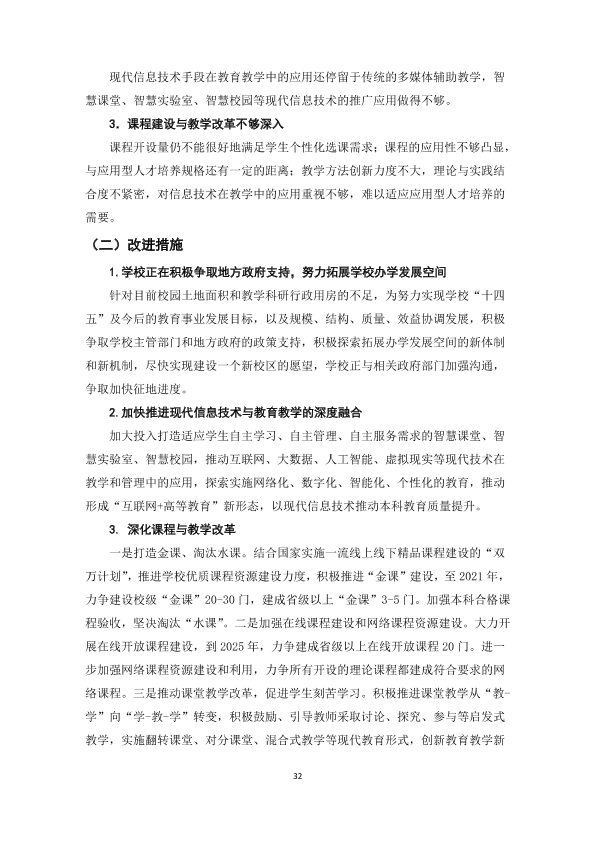 现代信息技术手段在教育教学中的应用还停留于传统的多媒体辅助教学，智慧课堂、智慧实验室、智慧校园等现代信息技术的推广应用做得不够。

3.课程建设与教学改革不够深入

课程开设量仍不能很好地满足学生个性化选课需求；课程的应用性不够凸显，与应用型人才培养规格还有一定的距离；教学方法创新力度不大，理论与实践结合度不紧密，对信息技术在教学中的应用重视不够，难以适应应用型人才培养的需要。

（二）改进措施

1.学校正在积极争取地方政府支持，努力拓展学校办学发展空间

针对目前校园土地面积和教学科研行政用房的不足，为努力实现学校“十四五”及今后的教育事业发展目标，以及规模、结构、质量、效益协调发展，积极争取学校主管部门和地方政府的政策支持，积极探索拓展办学发展空间的新体制和新机制，尽快实现建设一个新校区的愿望，学校正与相关政府部门加强沟通，争取加快征地进度。

2.加快推进现代信息技术与教育教学的深度融合

加大投入打造适应学生自主学习、自主管理、自主服务需求的智慧课堂、智慧实验室、智慧校园，推动互联网、大数据、人工智能、虚拟现实等现代技术在教学和管理中的应用，探索实施网络化、数字化、智能化、个性化的教育，推动形成“互联网+高等教育”新形态，以现代信息技术推动本科教育质量提升。

3.深化课程与教学改革

一是打造金课、淘汰水课。结合国家实施一流线上线下精品课程建设的“双万计划”，推进学校优质课程资源建设力度，积极推进“金课”建设，至2021年，力争建设校级“金课”20-30门，建成省级以上“金课”3-5门。加强本科合格课程验收，坚决淘汰“水课”。二是加强在线课程建设和网络课程资源建设。大力开展在线开放课程建设，到2025年，力争建成省级以上在线开放课程20门。进一步加强网络课程资源建设和利用，力争所有开设的理论课程都建成符合要求的网络课程。三是推动课堂教学改革，促进学生刻苦学习。积极推进课堂教学从“教-学”向“学-教-学”转变，积极鼓励、引导教师采取讨论、探究、参与等启发式教学，实施翻转课堂、对分课堂、混合式教学等现代教育形式，创新教育教学新

32